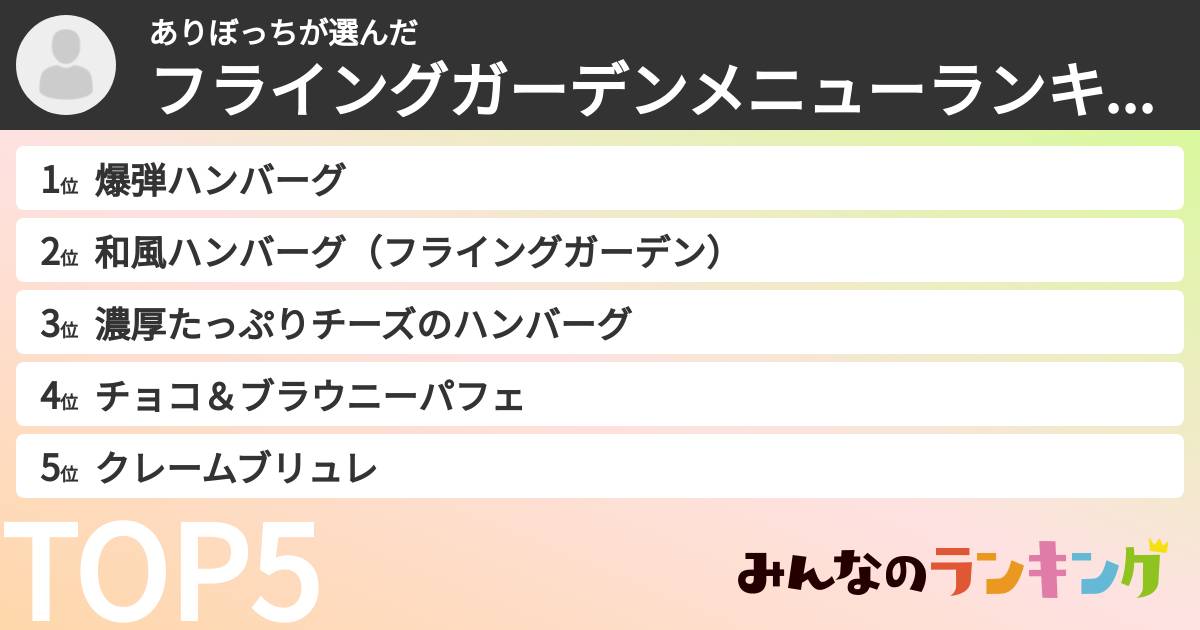 ありぼっちが選んだ
フライングガーデンメニューランキ...

1位 爆弾ハンバーグ
2位 和風ハンバーグ（フライングガーデン）
3位 濃厚たっぷりチーズのハンバーグ
4位 チョコ＆ブラウニーパフェ
5位 クレームブリュレ

TOP5

みんなのランキング